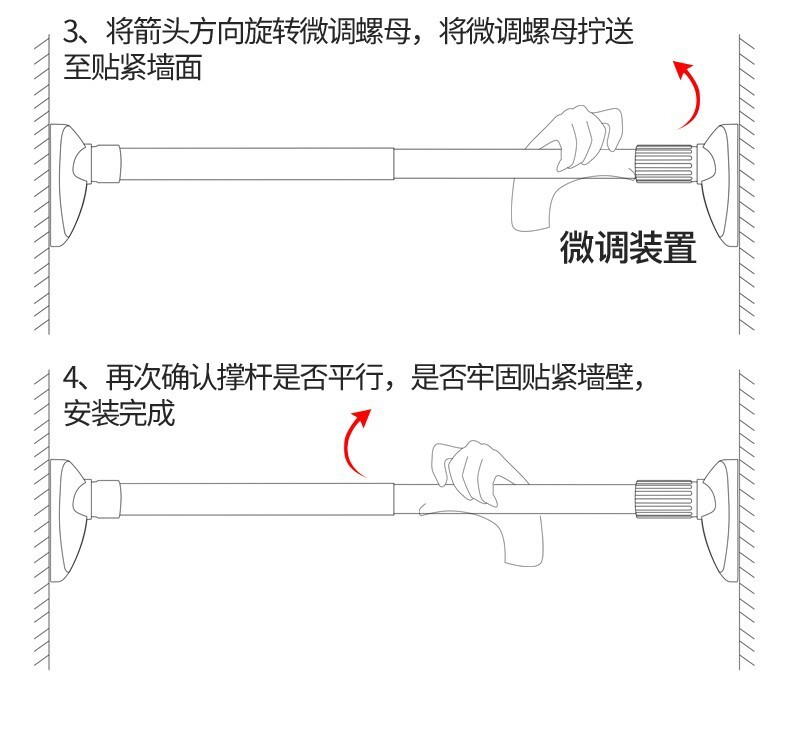 3、将箭头方向旋转微调螺母，将微调螺母拧送至贴紧墙面

微调装置

4、再次确认撑杆是否平行，是否牢固贴紧墙壁，安装完成